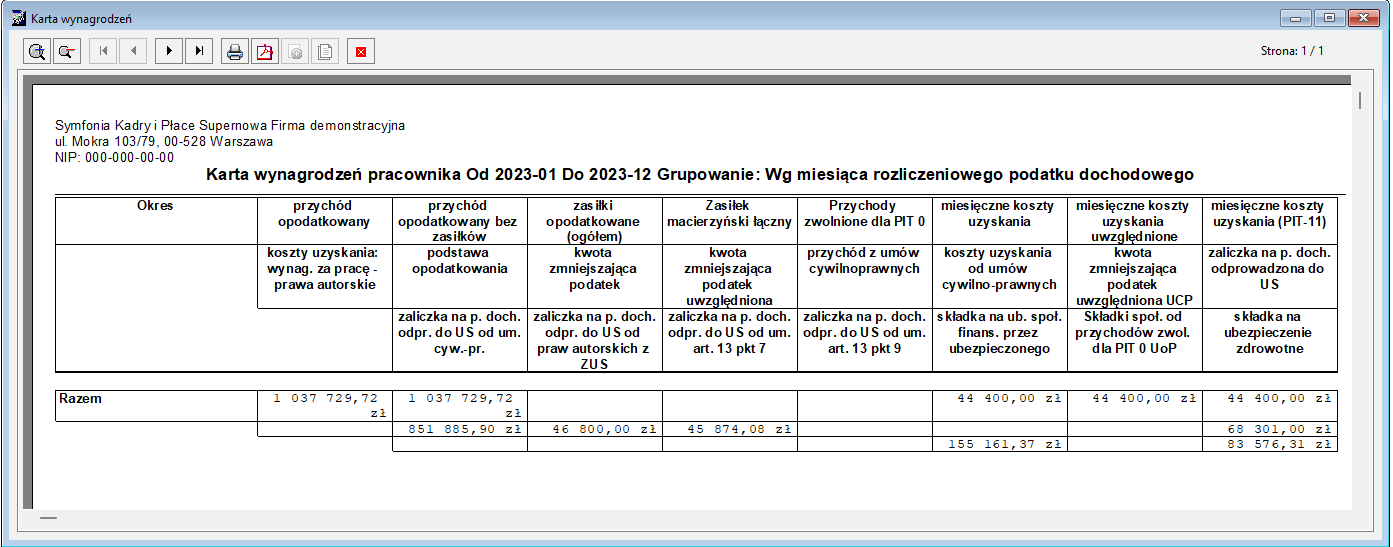 Karta wynagrodzeń

Strona: 1 / 1

Symfonia Kadry i Płace Supernowa Firma demonstracyjna
ul. Mokra 103/79, 00-528 Warszawa
NIP: 000-000-00-00

Karta wynagrodzeń pracownika Od 2023-01 Do 2023-12 Grupowanie: Wg miesiąca rozliczeniowego podatku dochodowego

| Okres | przychód opodatkowany | przychód opodatkowany bez zasiłków | zasiłki opodatkowane (ogółem) | Zasiłek macierzyński łączny | Przychody zwolnione dla PIT 0 | miesięczne koszty uzyskania | miesięczne koszty uzyskania uwzględnione | miesięczne koszty uzyskania (PIT-11) |
|---|---|---|---|---|---|---|---|---|
| | koszty uzyskania: wynag. za pracę - prawa autorskie | podstawa opodatkowania | kwota zmniejszająca podatek | kwota zmniejszająca podatek uwzględniona | przychód z umów cywilnoprawnych | koszty uzyskania od umów cywilno-prawnych | kwota zmniejszająca podatek uwzględniona UCP | zaliczka na p. doch. odprowadzona do US |
| | | zaliczka na p. doch. odpr. do US od um. cyw.-pr. | zaliczka na p. doch. odpr. do US od praw autorskich z ZUS | zaliczka na p. doch. odpr. do US od um. art. 13 pkt 7 | zaliczka na p. doch. odpr. do US od um. art. 13 pkt 9 | składka na ub. społ. finans. przez ubezpieczonego | Składki społ. od przychodów zwol. dla PIT 0 UoP | składka na ubezpieczenie zdrowotne |
| Razem | 1 037 729,72 zł | 1 037 729,72 zł | | | | 44 400,00 zł | 44 400,00 zł | 44 400,00 zł |
| | | 851 885,90 zł | 46 800,00 zł | 45 874,08 zł | | | | 68 301,00 zł |
| | | | | | | 155 161,37 zł | | 83 576,31 zł |